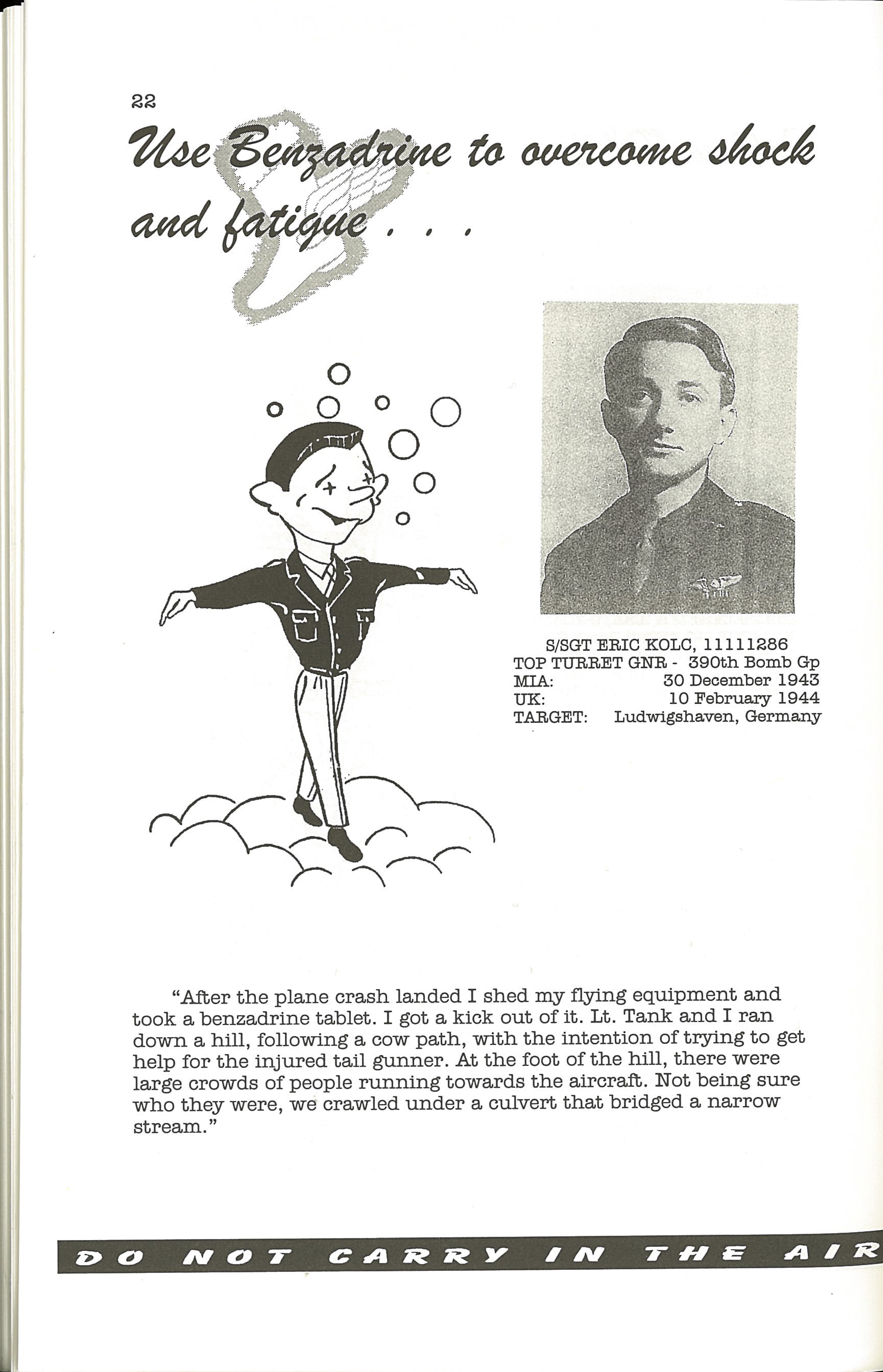 22

Use Benzadrine to overcome shock and fatigue . . .

S/SGT ERIC KOLC, 11111286
TOP TURRET GNR - 390th Bomb Gp
MIA: 30 December 1943
UK: 10 February 1944
TARGET: Ludwigshaven, Germany

"After the plane crash landed I shed my flying equipment and took a benzadrine tablet. I got a kick out of it. Lt. Tank and I ran down a hill, following a cow path, with the intention of trying to get help for the injured tail gunner. At the foot of the hill, there were large crowds of people running towards the aircraft. Not being sure who they were, we crawled under a culvert that bridged a narrow stream."

DO NOT CARRY IN THE AIR